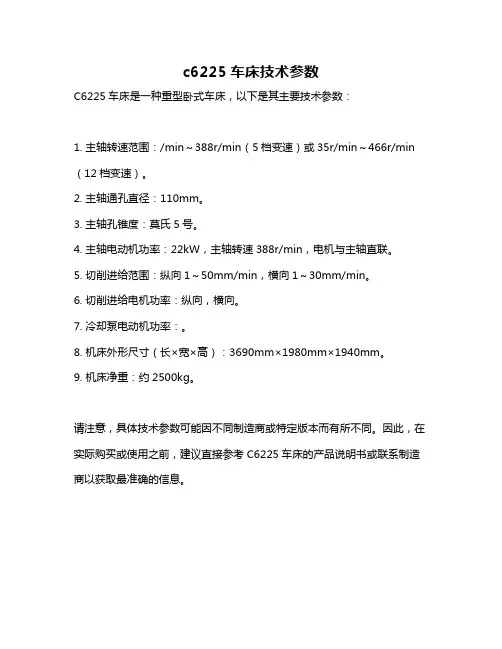 c6225 车床技术参数

C6225 车床是一种重型卧式车床，以下是其主要技术参数：

1. 主轴转速范围：/min～388r/min（5 档变速）或 35r/min～466r/min（12 档变速）。

2. 主轴通孔直径：110mm。

3. 主轴孔锥度：莫氏 5 号。

4. 主轴电动机功率：22kW，主轴转速 388r/min，电机与主轴直联。

5. 切削进给范围：纵向 1～50mm/min，横向 1～30mm/min。

6. 切削进给电机功率：纵向，横向。

7. 冷却泵电动机功率：。

8. 机床外形尺寸（长×宽×高）：3690mm×1980mm×1940mm。

9. 机床净重：约 2500kg。

请注意，具体技术参数可能因不同制造商或特定版本而有所不同。因此，在实际购买或使用之前，建议直接参考 C6225 车床的产品说明书或联系制造商以获取最准确的信息。